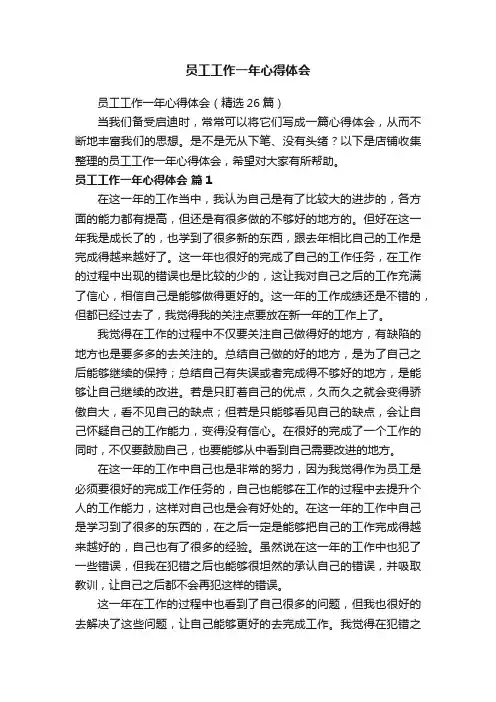 员工工作一年心得体会

员工工作一年心得体会（精选 26 篇）

当我们备受启迪时，常常可以将它们写成一篇心得体会，从而不断地丰富我们的思想。是不是无从下笔、没有头绪？以下是店铺收集整理的员工工作一年心得体会，希望对大家有所帮助。

员工工作一年心得体会 篇 1

在这一年的工作当中，我认为自己是有了比较大的进步的，各方面的能力都有提高，但还是有很多做的不够好的地方的。但好在这一年我是成长了的，也学到了很多新的东西，跟去年相比自己的工作是完成得越来越好了。这一年也很好的完成了自己的工作任务，在工作的过程中出现的错误也是比较的少的，这让我对自己之后的工作充满了信心，相信自己是能够做得更好的。这一年的工作成绩还是不错的，但都已经过去了，我觉得我的关注点要放在新一年的工作上了。

我觉得在工作的过程中不仅要关注自己做得好的地方，有缺陷的地方也是要多多的去关注的。总结自己做的好的地方，是为了自己之后能够继续的保持；总结自己有失误或者完成得不够好的地方，是能够让自己继续的改进。若是只盯着自己的优点，久而久之就会变得骄傲自大，看不见自己的缺点；但若是只能够看见自己的缺点，会让自己怀疑自己的工作能力，变得没有信心。在很好的完成了一个工作的同时，不仅要鼓励自己，也要能够从中看到自己需要改进的地方。

在这一年的工作中自己也是非常的努力，因为我觉得作为员工是必须要很好的完成工作任务的，自己也能够在工作的过程中去提升个人的工作能力，这样对自己也是会有好处的。在这一年的工作中自己是学习到了很多的东西的，在之后一定是能够把自己的工作完成得越来越好的，自己也有了很多的经验。虽然说在这一年的工作中也犯了一些错误，但我在犯错之后也能够很坦然的承认自己的错误，并吸取教训，让自己之后都不会再犯这样的错误。

这一年在工作的过程中也看到了自己很多的问题，但我也很好的去解决了这些问题，让自己能够更好的去完成工作。我觉得在犯错之